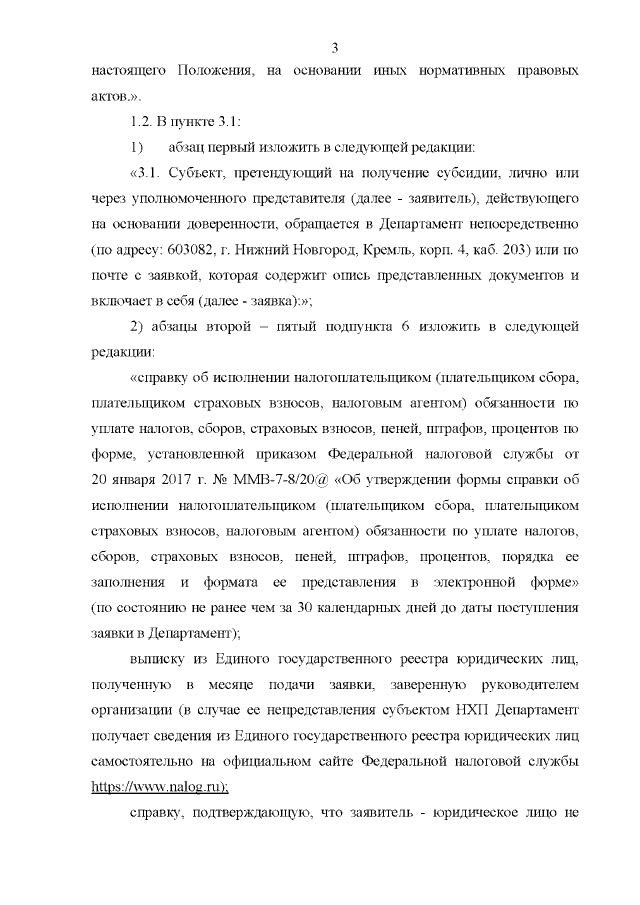 3

настоящего Положения, на основании иных нормативных правовых актов.».

1.2. В пункте 3.1:

1) абзац первый изложить в следующей редакции:

«3.1. Субъект, претендующий на получение субсидии, лично или через уполномоченного представителя (далее - заявитель), действующего на основании доверенности, обращается в Департамент непосредственно (по адресу: 603082, г. Нижний Новгород, Кремль, корп. 4, каб. 203) или по почте с заявкой, которая содержит опись представленных документов и включает в себя (далее - заявка):»;

2) абзацы второй – пятый подпункта 6 изложить в следующей редакции:

«справку об исполнении налогоплательщиком (плательщиком сбора, плательщиком страховых взносов, налоговым агентом) обязанности по уплате налогов, сборов, страховых взносов, пеней, штрафов, процентов по форме, установленной приказом Федеральной налоговой службы от 20 января 2017 г. № ММВ-7-8/20@ «Об утверждении формы справки об исполнении налогоплательщиком (плательщиком сбора, плательщиком страховых взносов, налоговым агентом) обязанности по уплате налогов, сборов, страховых взносов, пеней, штрафов, процентов, порядка ее заполнения и формата ее представления в электронной форме» (по состоянию не ранее чем за 30 календарных дней до даты поступления заявки в Департамент);

выписку из Единого государственного реестра юридических лиц, полученную в месяце подачи заявки, заверенную руководителем организации (в случае ее непредставления субъектом НХП Департамент получает сведения из Единого государственного реестра юридических лиц самостоятельно на официальном сайте Федеральной налоговой службы https://www.nalog.ru);

справку, подтверждающую, что заявитель - юридическое лицо не